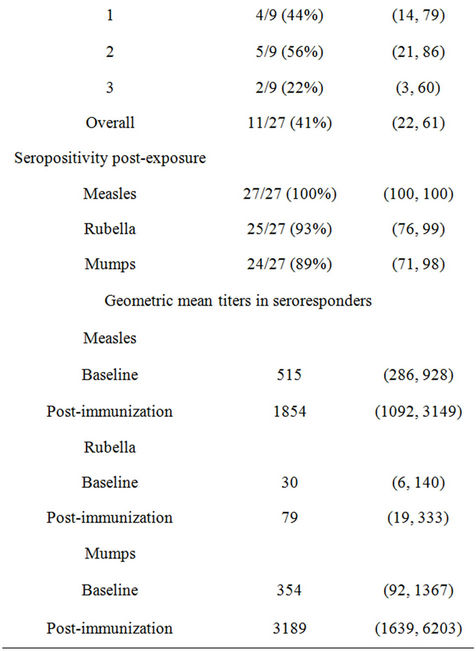 | | | |
|---|---|---|
| 1 | 4/9 (44%) | (14, 79) |
| 2 | 5/9 (56%) | (21, 86) |
| 3 | 2/9 (22%) | (3, 60) |
| Overall | 11/27 (41%) | (22, 61) |
| Seropositivity post-exposure | | |
| Measles | 27/27 (100%) | (100, 100) |
| Rubella | 25/27 (93%) | (76, 99) |
| Mumps | 24/27 (89%) | (71, 98) |
| Geometric mean titers in seroresponders | | |
| Measles | | |
| Baseline | 515 | (286, 928) |
| Post-immunization | 1854 | (1092, 3149) |
| Rubella | | |
| Baseline | 30 | (6, 140) |
| Post-immunization | 79 | (19, 333) |
| Mumps | | |
| Baseline | 354 | (92, 1367) |
| Post-immunization | 3189 | (1639, 6203) |